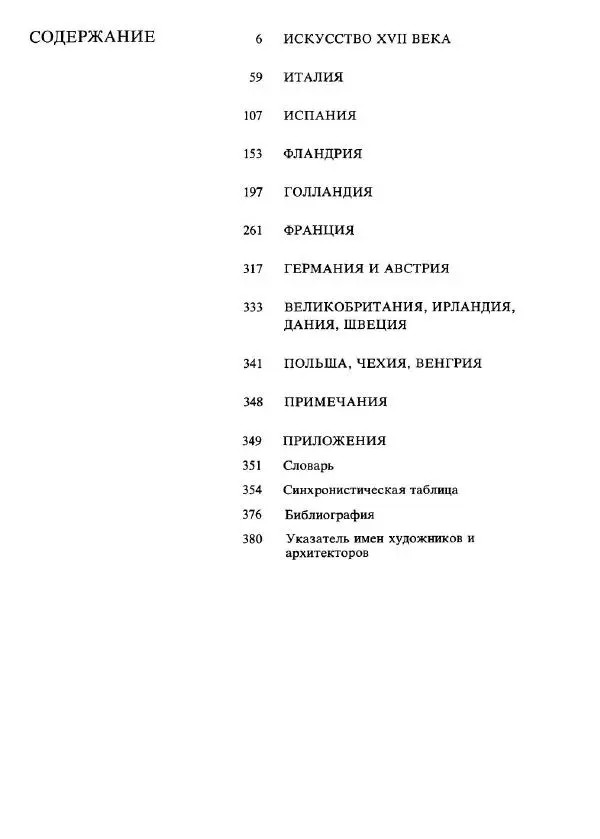 СОДЕРЖАНИЕ

6 ИСКУССТВО XVII ВЕКА

59 ИТАЛИЯ

107 ИСПАНИЯ

153 ФЛАНДРИЯ

197 ГОЛЛАНДИЯ

261 ФРАНЦИЯ

317 ГЕРМАНИЯ И АВСТРИЯ

333 ВЕЛИКОБРИТАНИЯ, ИРЛАНДИЯ, ДАНИЯ, ШВЕЦИЯ

341 ПОЛЬША, ЧЕХИЯ, ВЕНГРИЯ

348 ПРИМЕЧАНИЯ

349 ПРИЛОЖЕНИЯ

351 Словарь

354 Синхронистическая таблица

376 Библиография

380 Указатель имен художников и архитекторов